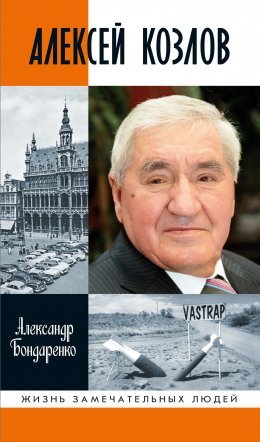 АЛЕКСЕЙ КОЗЛОВ

VASTRAP

Александр Бондаренко

ЖИЗНЬ ЗАМЕЧАТЕЛЬНЫХ ЛЮДЕЙ